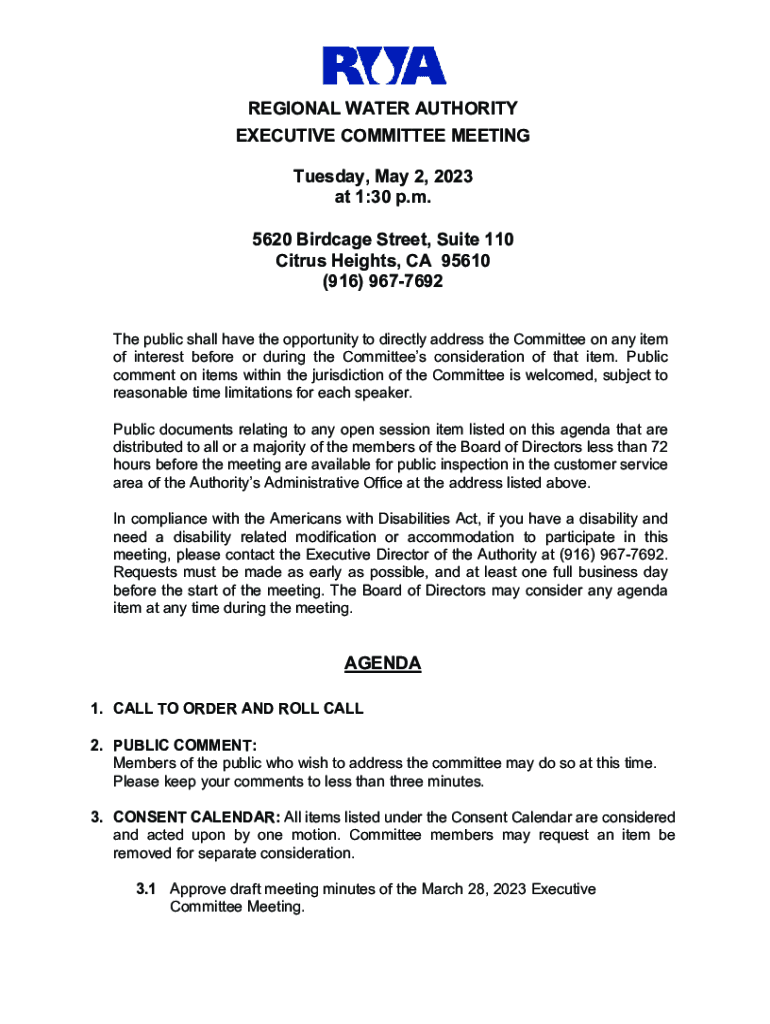 RWA

REGIONAL WATER AUTHORITY
EXECUTIVE COMMITTEE MEETING

Tuesday, May 2, 2023
at 1:30 p.m.

5620 Birdcage Street, Suite 110
Citrus Heights, CA 95610
(916) 967-7692

The public shall have the opportunity to directly address the Committee on any item of interest before or during the Committee's consideration of that item. Public comment on items within the jurisdiction of the Committee is welcomed, subject to reasonable time limitations for each speaker.

Public documents relating to any open session item listed on this agenda that are distributed to all or a majority of the members of the Board of Directors less than 72 hours before the meeting are available for public inspection in the customer service area of the Authority's Administrative Office at the address listed above.

In compliance with the Americans with Disabilities Act, if you have a disability and need a disability related modification or accommodation to participate in this meeting, please contact the Executive Director of the Authority at (916) 967-7692. Requests must be made as early as possible, and at least one full business day before the start of the meeting. The Board of Directors may consider any agenda item at any time during the meeting.

AGENDA

1. CALL TO ORDER AND ROLL CALL

2. PUBLIC COMMENT:
Members of the public who wish to address the committee may do so at this time. Please keep your comments to less than three minutes.

3. CONSENT CALENDAR: All items listed under the Consent Calendar are considered and acted upon by one motion. Committee members may request an item be removed for separate consideration.

3.1 Approve draft meeting minutes of the March 28, 2023 Executive Committee Meeting.